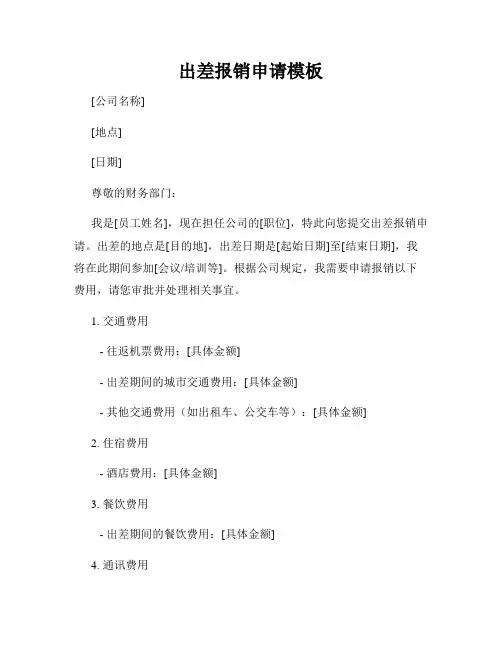 出差报销申请模板

[公司名称]

[地点]

[日期]

尊敬的财务部门：

我是[员工姓名]，现在担任公司的[职位]，特此向您提交出差报销申请。出差的地点是[目的地]，出差日期是[起始日期]至[结束日期]，我将在此期间参加[会议/培训等]。根据公司规定，我需要申请报销以下费用，请您审批并处理相关事宜。

1. 交通费用

- 往返机票费用：[具体金额]

- 出差期间的城市交通费用：[具体金额]

- 其他交通费用（如出租车、公交车等）：[具体金额]

2. 住宿费用

- 酒店费用：[具体金额]

3. 餐饮费用

- 出差期间的餐饮费用：[具体金额]

4. 通讯费用